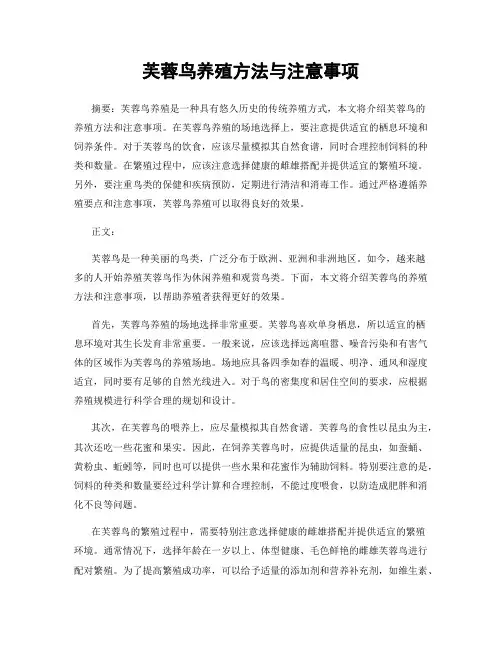 芙蓉鸟养殖方法与注意事项

摘要：芙蓉鸟养殖是一种具有悠久历史的传统养殖方式，本文将介绍芙蓉鸟的养殖方法和注意事项。在芙蓉鸟养殖的场地选择上，要注意提供适宜的栖息环境和饲养条件。对于芙蓉鸟的饮食，应该尽量模拟其自然食谱，同时合理控制饲料的种类和数量。在繁殖过程中，应该注意选择健康的雌雄搭配并提供适宜的繁殖环境。另外，要注重鸟类的保健和疾病预防，定期进行清洁和消毒工作。通过严格遵循养殖要点和注意事项，芙蓉鸟养殖可以取得良好的效果。

正文：

芙蓉鸟是一种美丽的鸟类，广泛分布于欧洲、亚洲和非洲地区。如今，越来越多的人开始养殖芙蓉鸟作为休闲养殖和观赏鸟类。下面，本文将介绍芙蓉鸟的养殖方法和注意事项，以帮助养殖者获得更好的效果。

首先，芙蓉鸟养殖的场地选择非常重要。芙蓉鸟喜欢单身栖息，所以适宜的栖息环境对其生长发育非常重要。一般来说，应该选择远离喧嚣、噪音污染和有害气体的区域作为芙蓉鸟的养殖场地。场地应具备四季如春的温暖、明净、通风和湿度适宜，同时要有足够的自然光线进入。对于鸟的密集度和居住空间的要求，应根据养殖规模进行科学合理的规划和设计。

其次，在芙蓉鸟的喂养上，应尽量模拟其自然食谱。芙蓉鸟的食性以昆虫为主，其次还吃一些花蜜和果实。因此，在饲养芙蓉鸟时，应提供适量的昆虫，如蚕蛹、黄粉虫、蚯蚓等，同时也可以提供一些水果和花蜜作为辅助饲料。特别要注意的是，饲料的种类和数量要经过科学计算和合理控制，不能过度喂食，以防造成肥胖和消化不良等问题。

在芙蓉鸟的繁殖过程中，需要特别注意选择健康的雌雄搭配并提供适宜的繁殖环境。通常情况下，选择年龄在一岁以上、体型健康、毛色鲜艳的雌雄芙蓉鸟进行配对繁殖。为了提高繁殖成功率，可以给予适量的添加剂和营养补充剂，如维生素、